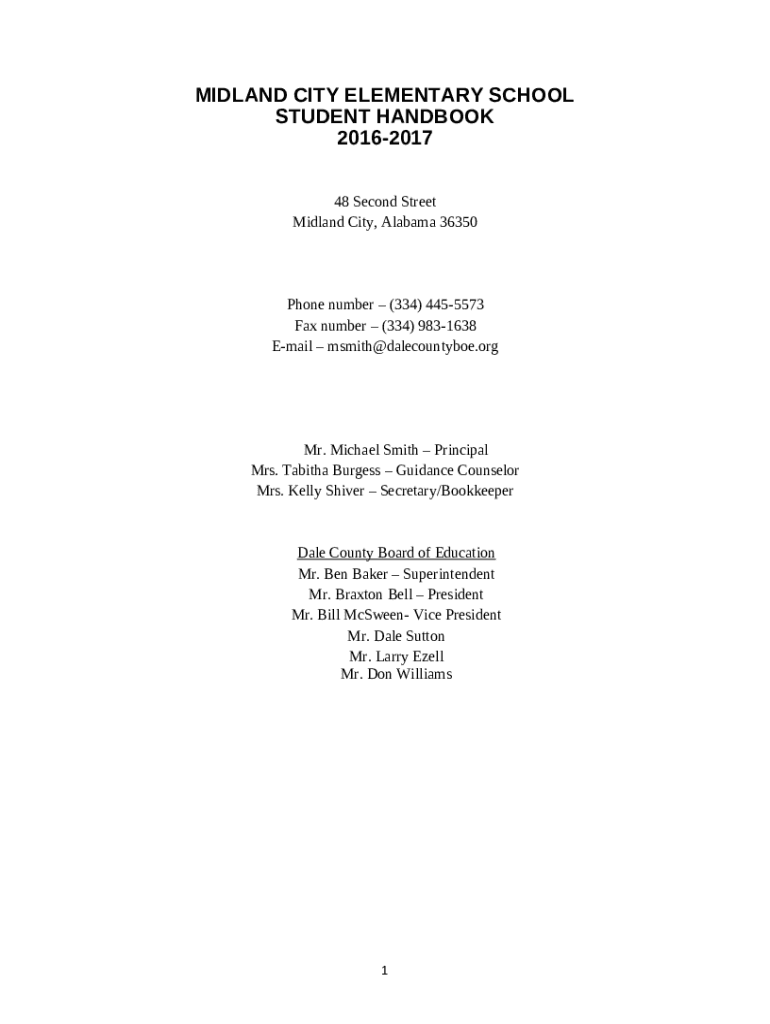 MIDLAND CITY ELEMENTARY SCHOOL
STUDENT HANDBOOK
2016-2017

48 Second Street
Midland City, Alabama 36350

Phone number – (334) 445-5573
Fax number – (334) 983-1638
E-mail – msmith@dalecountyboe.org

Mr. Michael Smith – Principal
Mrs. Tabitha Burgess – Guidance Counselor
Mrs. Kelly Shiver – Secretary/Bookkeeper

Dale County Board of Education
Mr. Ben Baker – Superintendent
Mr. Braxton Bell – President
Mr. Bill McSween- Vice President
Mr. Dale Sutton
Mr. Larry Ezell
Mr. Don Williams

1